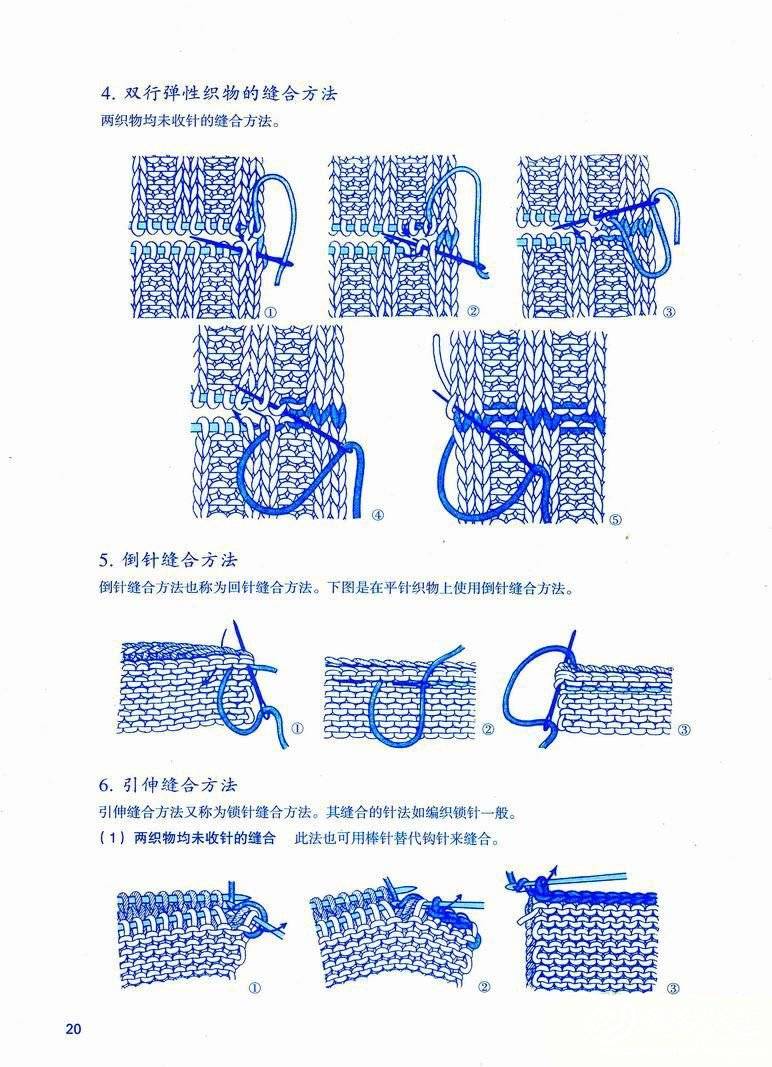 4. 双行弹性织物的缝合方法

两织物均未收针的缝合方法。

①

②

③

④

⑤

5. 倒针缝合方法

倒针缝合方法也称为回针缝合方法。下图是在平针织物上使用倒针缝合方法。

①

②

③

6. 引伸缝合方法

引伸缝合方法又称为锁针缝合方法。其缝合的针法如编织锁针一般。

（1）两织物均未收针的缝合　此法也可用棒针替代钩针来缝合。

①

②

③

20